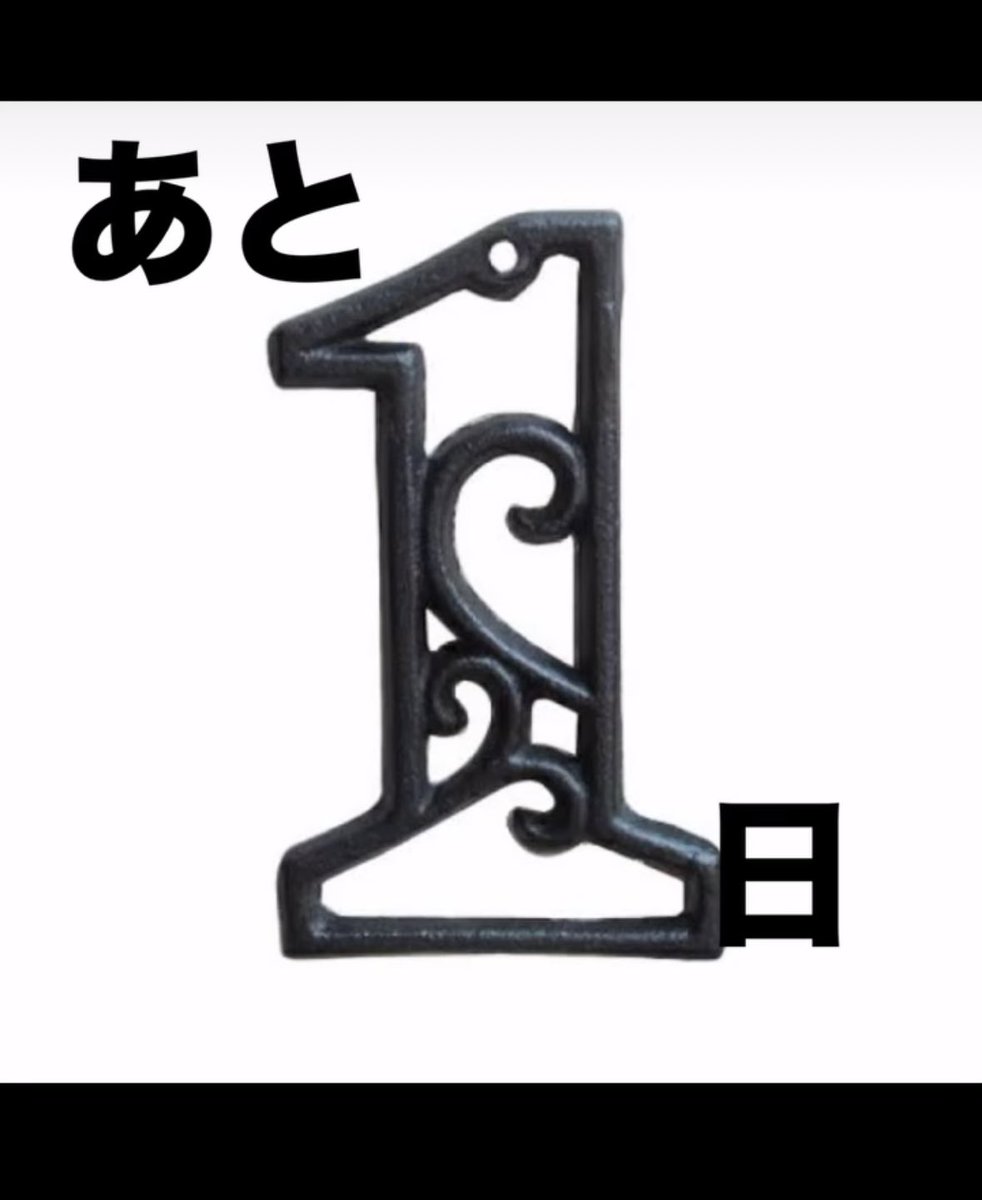 あと
1
日